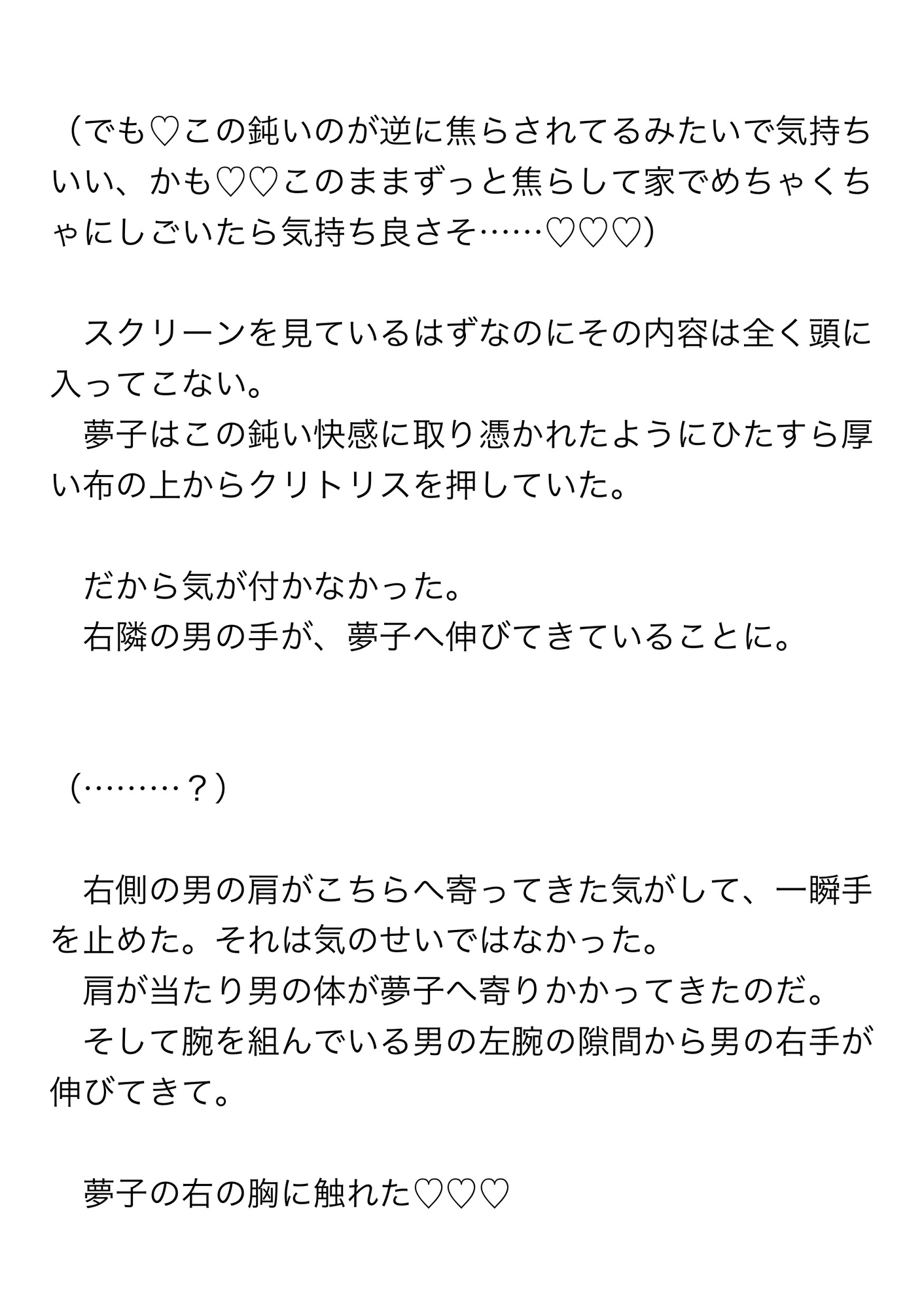 （でも♡この鈍いのが逆に焦らされてるみたいで気持ちいい、かも♡♡このままずっと焦らして家でめちゃくちゃにしごいたら気持ち良さそ……♡♡♡）

　スクリーンを見ているはずなのにその内容は全く頭に入ってこない。
　夢子はこの鈍い快感に取り憑かれたようにひたすら厚い布の上からクリトリスを押していた。

　だから気が付かなかった。
　右隣の男の手が、夢子へ伸びてきていることに。

（………？）

　右側の男の肩がこちらへ寄ってきた気がして、一瞬手を止めた。それは気のせいではなかった。
　肩が当たり男の体が夢子へ寄りかかってきたのだ。
　そして腕を組んでいる男の左腕の隙間から男の右手が伸びてきて。

　夢子の右の胸に触れた♡♡♡